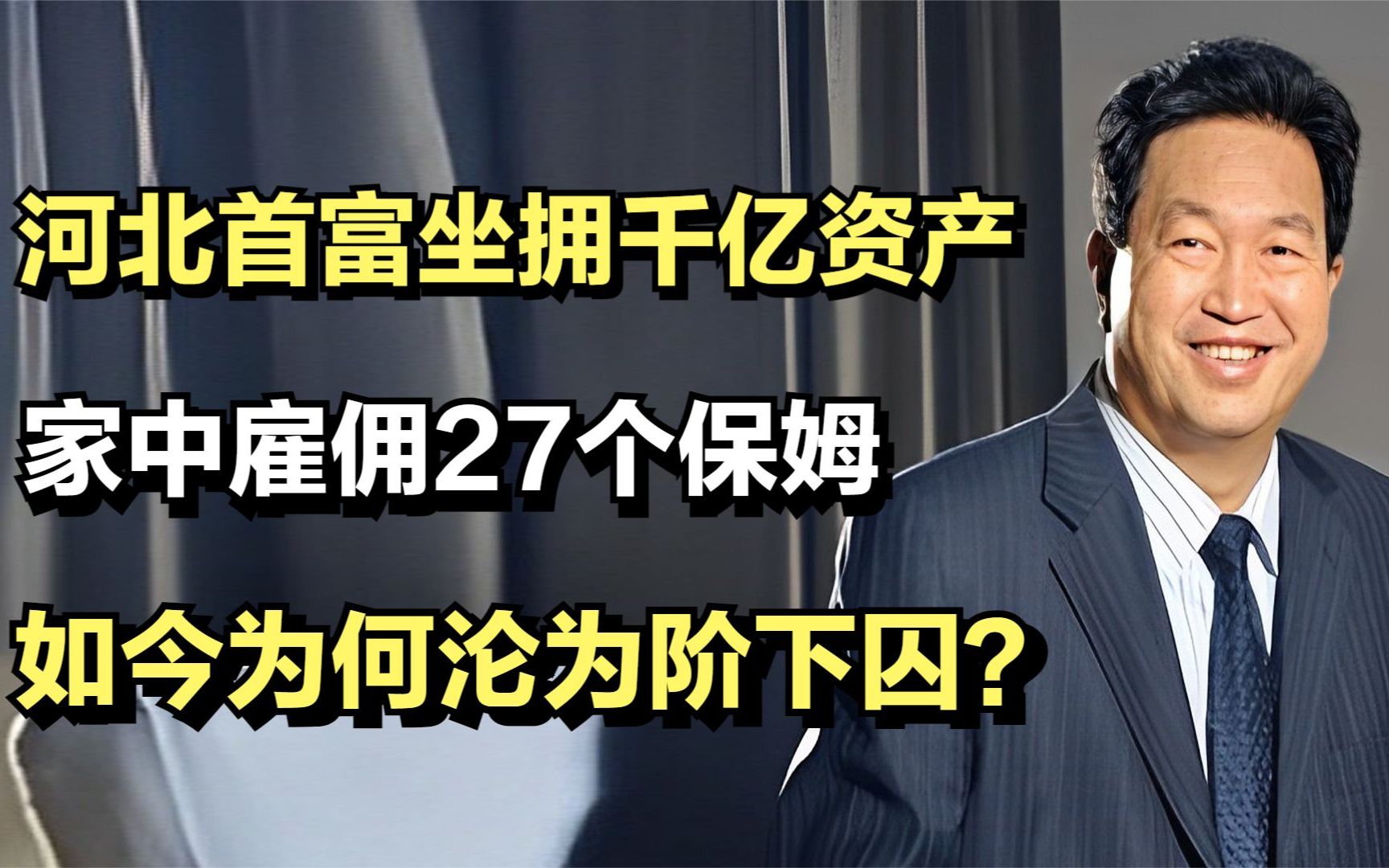 河北首富坐拥千亿资产
家中雇佣27个保姆
如今为何沦为阶下囚?